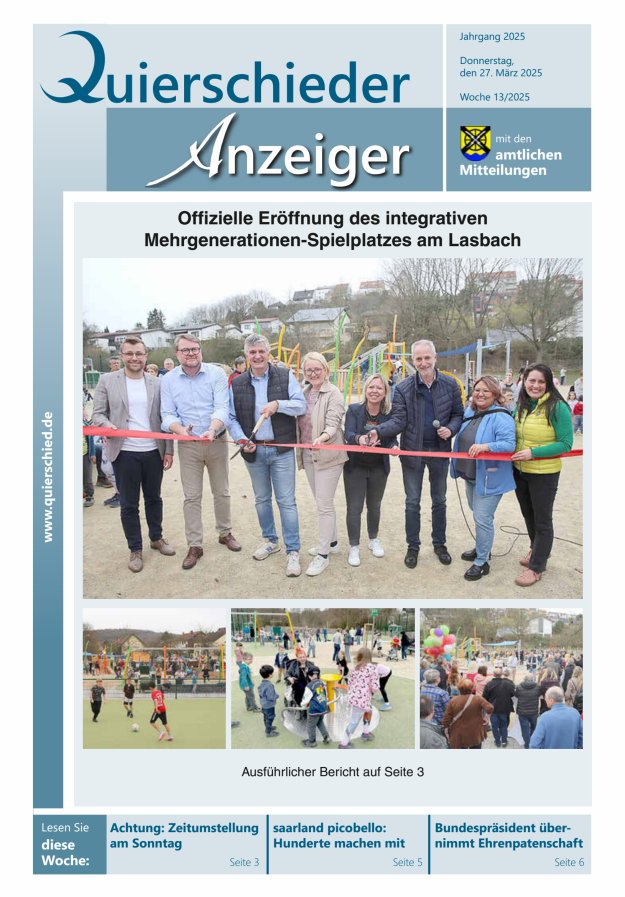 Quierschieder Anzeiger

Jahrgang 2025

Donnerstag, den 27. März 2025

Woche 13/2025

mit den amtlichen Mitteilungen

www.quierschied.de

Offizielle Eröffnung des integrativen Mehrgenerationen-Spielplatzes am Lasbach

Ausführlicher Bericht auf Seite 3

Lesen Sie diese Woche:

Achtung: Zeitumstellung am Sonntag
Seite 3

saarland picobello: Hunderte machen mit
Seite 5

Bundespräsident übernimmt Ehrenpatenschaft
Seite 6